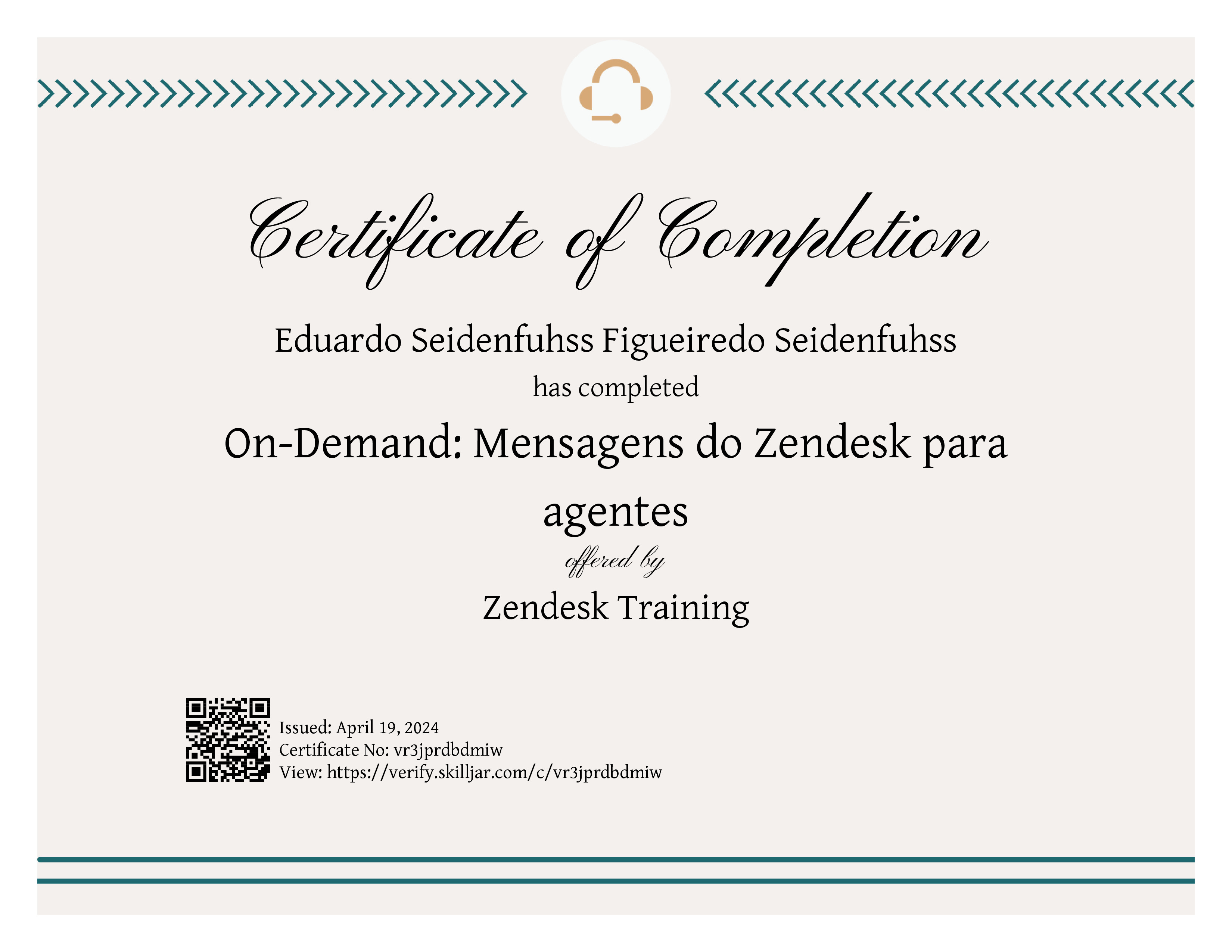 Certificate of Completion

Eduardo Seidenfuhss Figueiredo Seidenfuhss

has completed

On-Demand: Mensagens do Zendesk para agentes

offered by

Zendesk Training

Issued: April 19, 2024
Certificate No: vr3jprdbdmiw
View: https://verify.skilljar.com/c/vr3jprdbdmiw